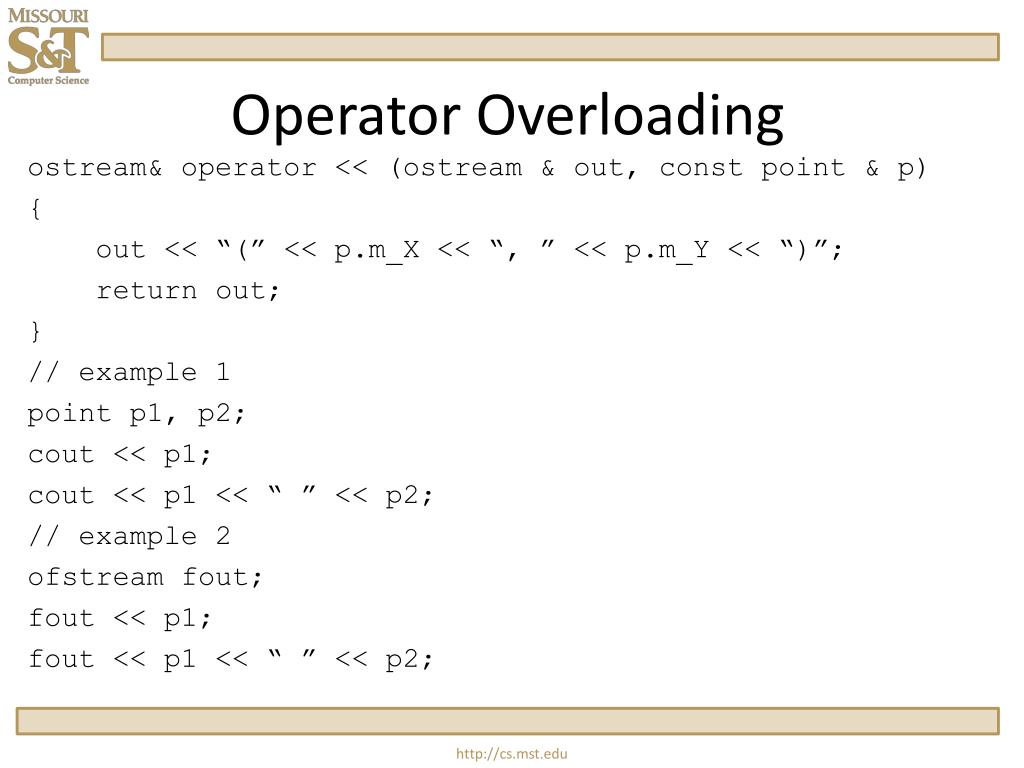 MISSOURI
S&T
Computer Science

Operator Overloading

ostream& operator << (ostream & out, const point & p)
{
out << “(” << p.m_X << “, ” << p.m_Y << “)”;
return out;
}
// example 1
point p1, p2;
cout << p1;
cout << p1 << “ ” << p2;
// example 2
ofstream fout;
fout << p1;
fout << p1 << “ ” << p2;

http://cs.mst.edu